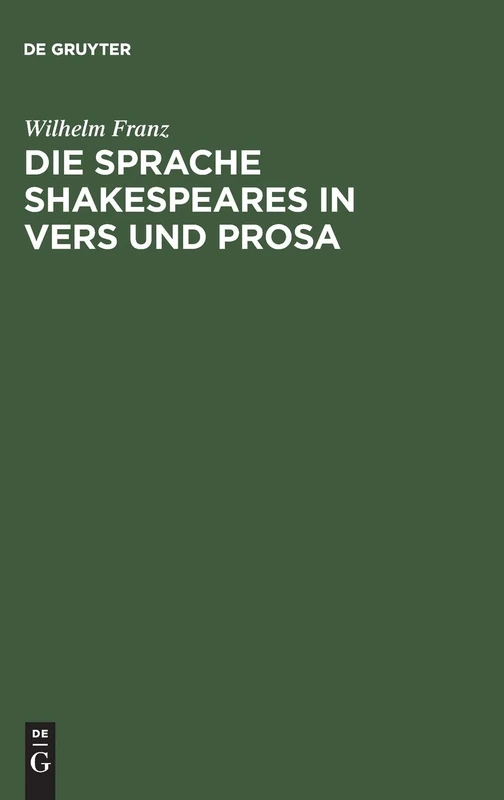 DE GRUYTER

Wilhelm Franz

DIE SPRACHE SHAKESPEARES IN VERS UND PROSA

DE
G